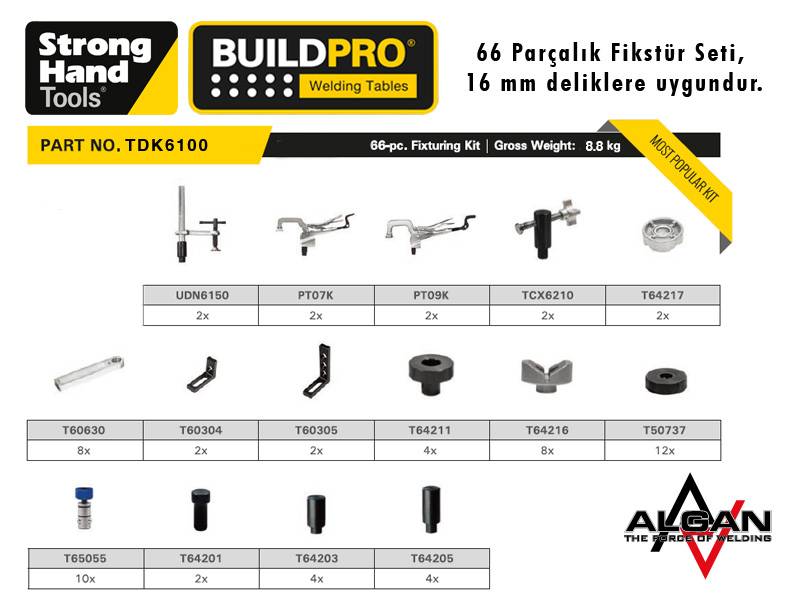 Strong Hand Tools®

BUILDPRO® Welding Tables

66 Parçalık Fikstür Seti, 16 mm deliklere uygundur.

PART NO. TDK6100

66-pc. Fixturing Kit | Gross Weight: 8.8 kg

MOST POPULAR KIT

| UDN6150 | PT07K | PT09K | TCX6210 | T64217 |
|---|---|---|---|---|
| 2x | 2x | 2x | 2x | 2x |

| T60630 | T60304 | T60305 | T64211 | T64216 | T50737 |
|---|---|---|---|---|---|
| 8x | 2x | 2x | 4x | 8x | 12x |

| T65055 | T64201 | T64203 | T64205 |
|---|---|---|---|
| 10x | 2x | 4x | 4x |

ALGAN
THE FORCE OF WELDING